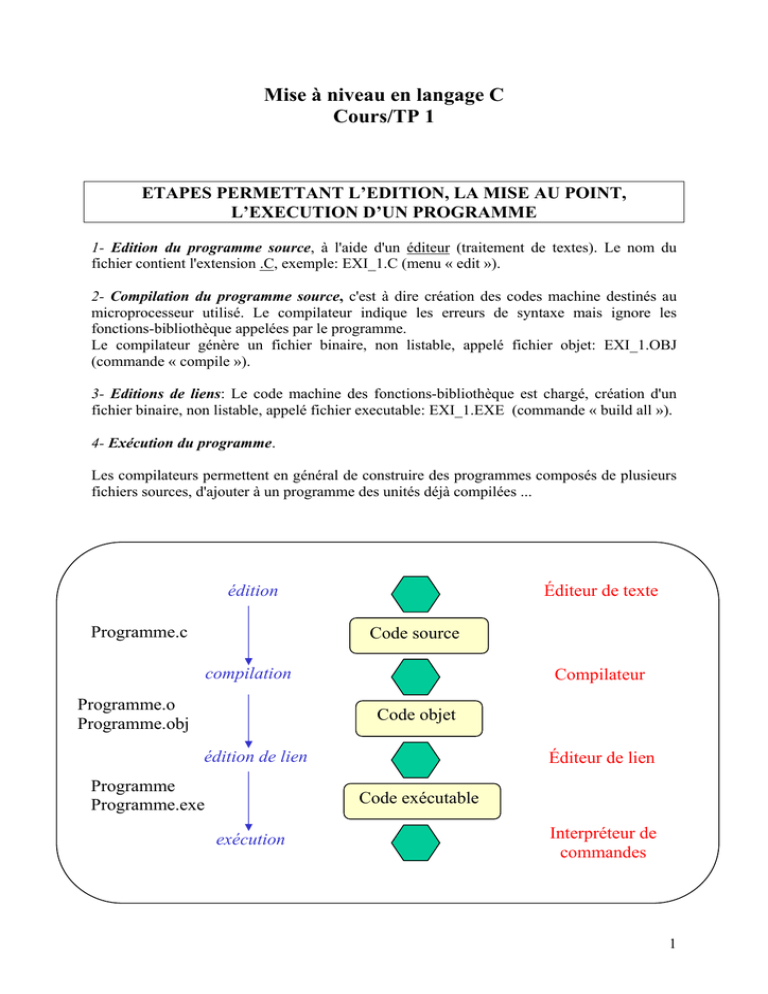 Mise à niveau en langage C
Cours/TP 1

ETAPES PERMETTANT L'EDITION, LA MISE AU POINT, L'EXECUTION D'UN PROGRAMME

1- Edition du programme source, à l'aide d'un éditeur (traitement de textes). Le nom du fichier contient l'extension .C, exemple: EXI_1.C (menu « edit »).

2- Compilation du programme source, c'est à dire création des codes machine destinés au microprocesseur utilisé. Le compilateur indique les erreurs de syntaxe mais ignore les fonctions-bibliothèque appelées par le programme.
Le compilateur génère un fichier binaire, non listable, appelé fichier objet: EXI_1.OBJ (commande « compile »).

3- Editions de liens: Le code machine des fonctions-bibliothèque est chargé, création d'un fichier binaire, non listable, appelé fichier executable: EXI_1.EXE (commande « build all »).

4- Exécution du programme.

Les compilateurs permettent en général de construire des programmes composés de plusieurs fichiers sources, d'ajouter à un programme des unités déjà compilées ...

édition
Éditeur de texte
Programme.c
Code source
compilation
Compilateur
Programme.o
Programme.obj
Code objet
édition de lien
Éditeur de lien
Programme
Programme.exe
Code exécutable
exécution
Interpréteur de commandes

1